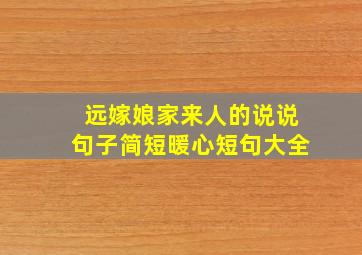 远嫁娘家来人的说说
句子简短暖心短句大全